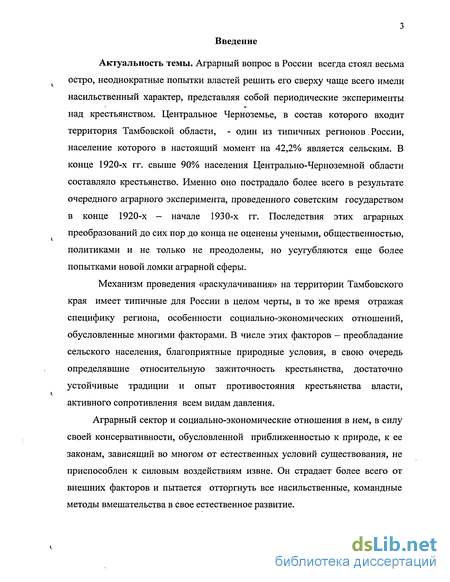 3

Введение

Актуальность темы. Аграрный вопрос в России всегда стоял весьма остро, неоднократные попытки властей решить его сверху чаще всего имели насильственный характер, представляя собой периодические эксперименты над крестьянством. Центральное Черноземье, в состав которого входит территория Тамбовской области, - один из типичных регионов России, население которого в настоящий момент на 42,2% является сельским. В конце 1920-х гг. свыше 90% населения Центрально-Черноземной области составляло крестьянство. Именно оно пострадало более всего в результате очередного аграрного эксперимента, проведенного советским государством в конце 1920-х – начале 1930-х гг. Последствия этих аграрных преобразований до сих пор до конца не оценены учеными, общественностью, политиками и не только не преодолены, но усугубляются еще более попытками новой ломки аграрной сферы.

Механизм проведения «раскулачивания» на территории Тамбовского края имеет типичные для России в целом черты, в то же время отражая специфику региона, особенности социально-экономических отношений, обусловленные многими факторами. В числе этих факторов – преобладание сельского населения, благоприятные природные условия, в свою очередь определявшие относительную зажиточность крестьянства, достаточно устойчивые традиции и опыт противостояния крестьянства власти, активного сопротивления всем видам давления.

Аграрный сектор и социально-экономические отношения в нем, в силу своей консервативности, обусловленной приближенностью к природе, к ее законам, зависящий во многом от естественных условий существования, не приспособлен к силовым воздействиям извне. Он страдает более всего от внешних факторов и пытается отторгнуть все насильственные, командные методы вмешательства в свое естественное развитие.

dsLib.net
библиотека диссертаций